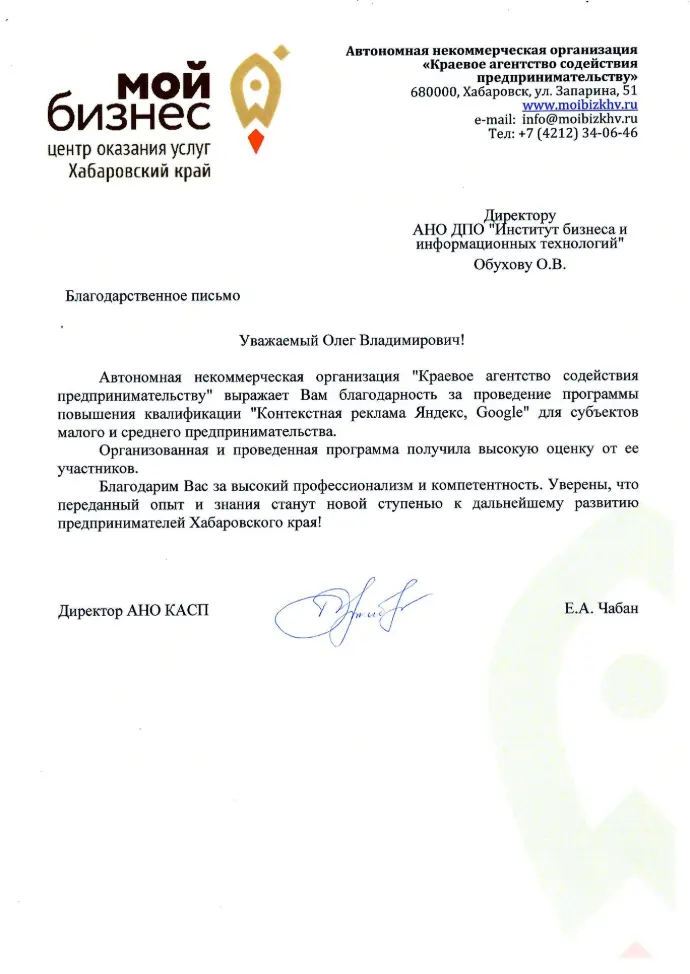 мой бизнес
центр оказания услуг
Хабаровский край

Автономная некоммерческая организация
«Краевое агентство содействия предпринимательству»
680000, Хабаровск, ул. Запарина, 51
www.moibizkhv.ru
e-mail: info@moibizkhv.ru
Тел: +7 (4212) 34-06-46

Директору
АНО ДПО "Институт бизнеса и информационных технологий"
Обухову О.В.

Благодарственное письмо

Уважаемый Олег Владимирович!

Автономная некоммерческая организация "Краевое агентство содействия предпринимательству" выражает Вам благодарность за проведение программы повышения квалификации "Контекстная реклама Яндекс, Google" для субъектов малого и среднего предпринимательства.

Организованная и проведенная программа получила высокую оценку от ее участников.

Благодарим Вас за высокий профессионализм и компетентность. Уверены, что переданный опыт и знания станут новой ступенью к дальнейшему развитию предпринимателей Хабаровского края!

Директор АНО КАСП

Е.А. Чабан